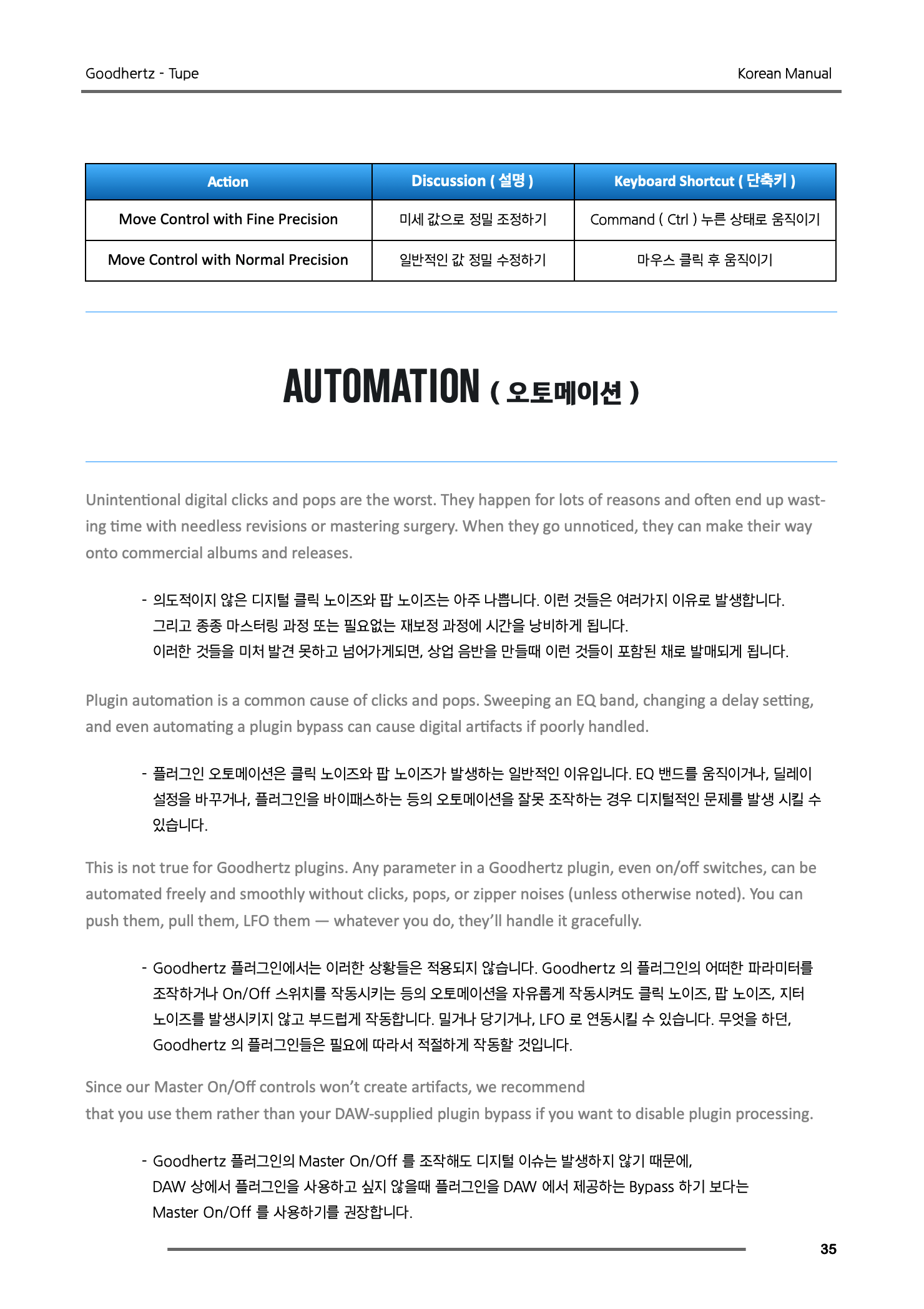 Goodhertz - Tupe

Korean Manual

| Action | Discussion ( 설명 ) | Keyboard Shortcut ( 단축키 ) |
|---|---|---|
| Move Control with Fine Precision | 미세 값으로 정밀 조정하기 | Command ( Ctrl ) 누른 상태로 움직이기 |
| Move Control with Normal Precision | 일반적인 값 정밀 수정하기 | 마우스 클릭 후 움직이기 |

AUTOMATION ( 오토메이션 )

Unintentional digital clicks and pops are the worst. They happen for lots of reasons and often end up wasting time with needless revisions or mastering surgery. When they go unnoticed, they can make their way onto commercial albums and releases.

- 의도적이지 않은 디지털 클릭 노이즈와 팝 노이즈는 아주 나쁩니다. 이런 것들은 여러가지 이유로 발생합니다. 그리고 종종 마스터링 과정 또는 필요없는 재보정 과정에 시간을 낭비하게 됩니다. 이러한 것들을 미처 발견 못하고 넘어가게되면, 상업 음반을 만들때 이런 것들이 포함된 채로 발매되게 됩니다.

Plugin automation is a common cause of clicks and pops. Sweeping an EQ band, changing a delay setting, and even automating a plugin bypass can cause digital artifacts if poorly handled.

- 플러그인 오토메이션은 클릭 노이즈와 팝 노이즈가 발생하는 일반적인 이유입니다. EQ 밴드를 움직이거나, 딜레이 설정을 바꾸거나, 플러그인을 바이패스하는 등의 오토메이션을 잘못 조작하는 경우 디지털적인 문제를 발생 시킬 수 있습니다.

This is not true for Goodhertz plugins. Any parameter in a Goodhertz plugin, even on/off switches, can be automated freely and smoothly without clicks, pops, or zipper noises (unless otherwise noted). You can push them, pull them, LFO them — whatever you do, they'll handle it gracefully.

- Goodhertz 플러그인에서는 이러한 상황들은 적용되지 않습니다. Goodhertz 의 플러그인의 어떠한 파라미터를 조작하거나 On/Off 스위치를 작동시키는 등의 오토메이션을 자유롭게 작동시켜도 클릭 노이즈, 팝 노이즈, 지터 노이즈를 발생시키지 않고 부드럽게 작동합니다. 밀거나 당기거나, LFO 로 연동시킬 수 있습니다. 무엇을 하던, Goodhertz 의 플러그인들은 필요에 따라서 적절하게 작동할 것입니다.

Since our Master On/Off controls won't create artifacts, we recommend
that you use them rather than your DAW-supplied plugin bypass if you want to disable plugin processing.

- Goodhertz 플러그인의 Master On/Off 를 조작해도 디지털 이슈는 발생하지 않기 때문에, DAW 상에서 플러그인을 사용하고 싶지 않을때 플러그인을 DAW 에서 제공하는 Bypass 하기 보다는 Master On/Off 를 사용하기를 권장합니다.

35